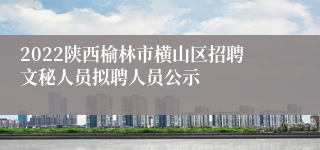 2022陕西榆林市横山区招聘文秘人员拟聘人员公示